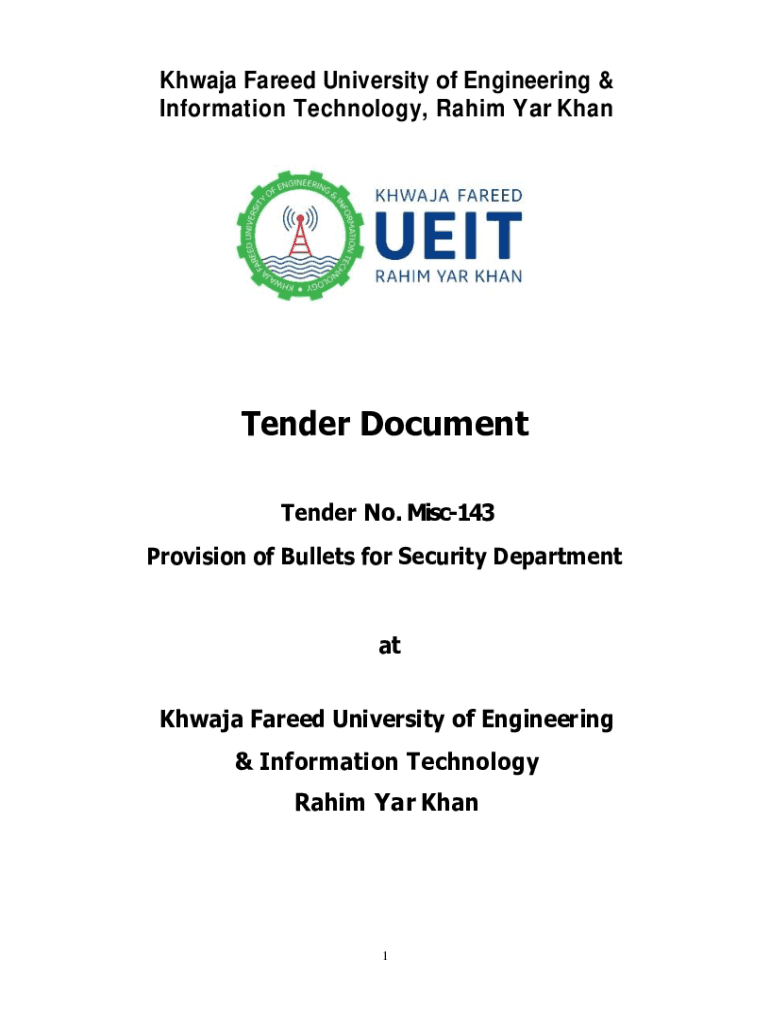 Khwaja Fareed University of Engineering & Information Technology, Rahim Yar Khan

KHWAJA FAREED UNIVERSITY OF ENGINEERING & INFORMATION TECHNOLOGY

KHWAJA FAREED
UEIT
RAHIM YAR KHAN

Tender Document

Tender No. Misc-143

Provision of Bullets for Security Department

at

Khwaja Fareed University of Engineering & Information Technology Rahim Yar Khan

1